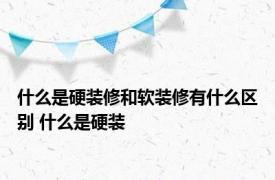 什么是硬装修和软装修有什么区别 什么是硬装